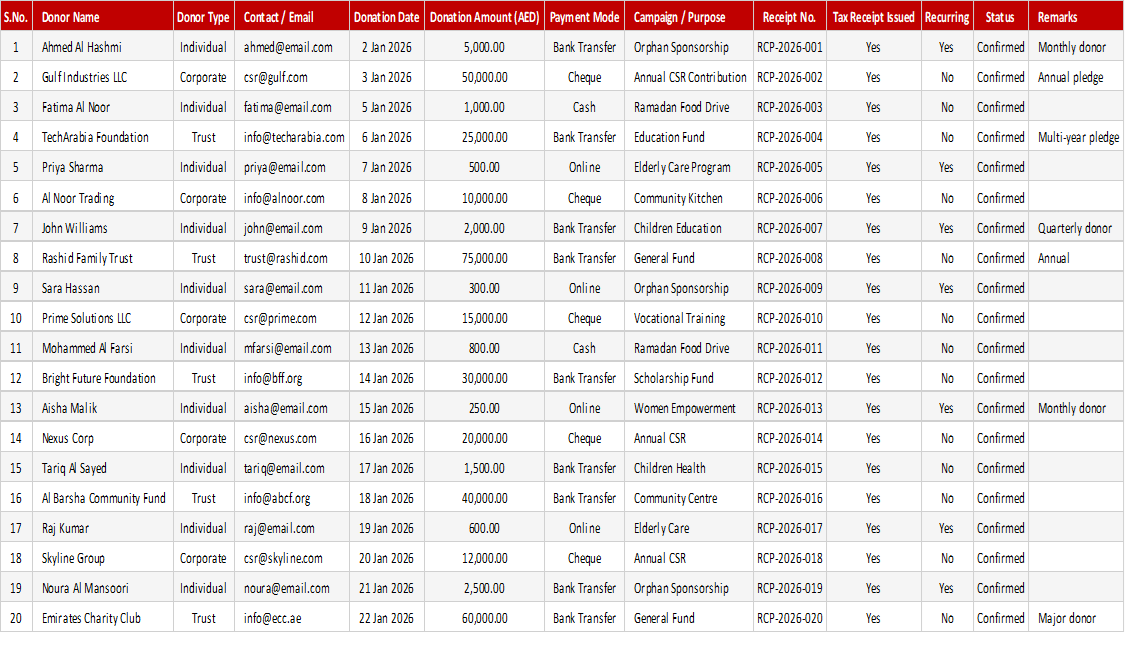 | S.No. | Donor Name | Donor Type | Contact / Email | Donation Date | Donation Amount (AED) | Payment Mode | Campaign / Purpose | Receipt No. | Tax Receipt Issued | Recurring | Status | Remarks |
|---|---|---|---|---|---|---|---|---|---|---|---|---|
| 1 | Ahmed Al Hashmi | Individual | ahmed@email.com | 2 Jan 2026 | 5,000.00 | Bank Transfer | Orphan Sponsorship | RCP-2026-001 | Yes | Yes | Confirmed | Monthly donor |
| 2 | Gulf Industries LLC | Corporate | csr@gulf.com | 3 Jan 2026 | 50,000.00 | Cheque | Annual CSR Contribution | RCP-2026-002 | Yes | No | Confirmed | Annual pledge |
| 3 | Fatima Al Noor | Individual | fatima@email.com | 5 Jan 2026 | 1,000.00 | Cash | Ramadan Food Drive | RCP-2026-003 | Yes | No | Confirmed | |
| 4 | TechArabia Foundation | Trust | info@techarabia.com | 6 Jan 2026 | 25,000.00 | Bank Transfer | Education Fund | RCP-2026-004 | Yes | No | Confirmed | Multi-year pledge |
| 5 | Priya Sharma | Individual | priya@email.com | 7 Jan 2026 | 500.00 | Online | Elderly Care Program | RCP-2026-005 | Yes | Yes | Confirmed | |
| 6 | Al Noor Trading | Corporate | info@alnoor.com | 8 Jan 2026 | 10,000.00 | Cheque | Community Kitchen | RCP-2026-006 | Yes | No | Confirmed | |
| 7 | John Williams | Individual | john@email.com | 9 Jan 2026 | 2,000.00 | Bank Transfer | Children Education | RCP-2026-007 | Yes | Yes | Confirmed | Quarterly donor |
| 8 | Rashid Family Trust | Trust | trust@rashid.com | 10 Jan 2026 | 75,000.00 | Bank Transfer | General Fund | RCP-2026-008 | Yes | No | Confirmed | Annual |
| 9 | Sara Hassan | Individual | sara@email.com | 11 Jan 2026 | 300.00 | Online | Orphan Sponsorship | RCP-2026-009 | Yes | Yes | Confirmed | |
| 10 | Prime Solutions LLC | Corporate | csr@prime.com | 12 Jan 2026 | 15,000.00 | Cheque | Vocational Training | RCP-2026-010 | Yes | No | Confirmed | |
| 11 | Mohammed Al Farsi | Individual | mfarsi@email.com | 13 Jan 2026 | 800.00 | Cash | Ramadan Food Drive | RCP-2026-011 | Yes | No | Confirmed | |
| 12 | Bright Future Foundation | Trust | info@bff.org | 14 Jan 2026 | 30,000.00 | Bank Transfer | Scholarship Fund | RCP-2026-012 | Yes | No | Confirmed | |
| 13 | Aisha Malik | Individual | aisha@email.com | 15 Jan 2026 | 250.00 | Online | Women Empowerment | RCP-2026-013 | Yes | Yes | Confirmed | Monthly donor |
| 14 | Nexus Corp | Corporate | csr@nexus.com | 16 Jan 2026 | 20,000.00 | Cheque | Annual CSR | RCP-2026-014 | Yes | No | Confirmed | |
| 15 | Tariq Al Sayed | Individual | tariq@email.com | 17 Jan 2026 | 1,500.00 | Bank Transfer | Children Health | RCP-2026-015 | Yes | No | Confirmed | |
| 16 | Al Barsha Community Fund | Trust | info@abcf.org | 18 Jan 2026 | 40,000.00 | Bank Transfer | Community Centre | RCP-2026-016 | Yes | No | Confirmed | |
| 17 | Raj Kumar | Individual | raj@email.com | 19 Jan 2026 | 600.00 | Online | Elderly Care | RCP-2026-017 | Yes | Yes | Confirmed | |
| 18 | Skyline Group | Corporate | csr@skyline.com | 20 Jan 2026 | 12,000.00 | Cheque | Annual CSR | RCP-2026-018 | Yes | No | Confirmed | |
| 19 | Noura Al Mansoori | Individual | noura@email.com | 21 Jan 2026 | 2,500.00 | Bank Transfer | Orphan Sponsorship | RCP-2026-019 | Yes | Yes | Confirmed | |
| 20 | Emirates Charity Club | Trust | info@ecc.ae | 22 Jan 2026 | 60,000.00 | Bank Transfer | General Fund | RCP-2026-020 | Yes | No | Confirmed | Major donor |